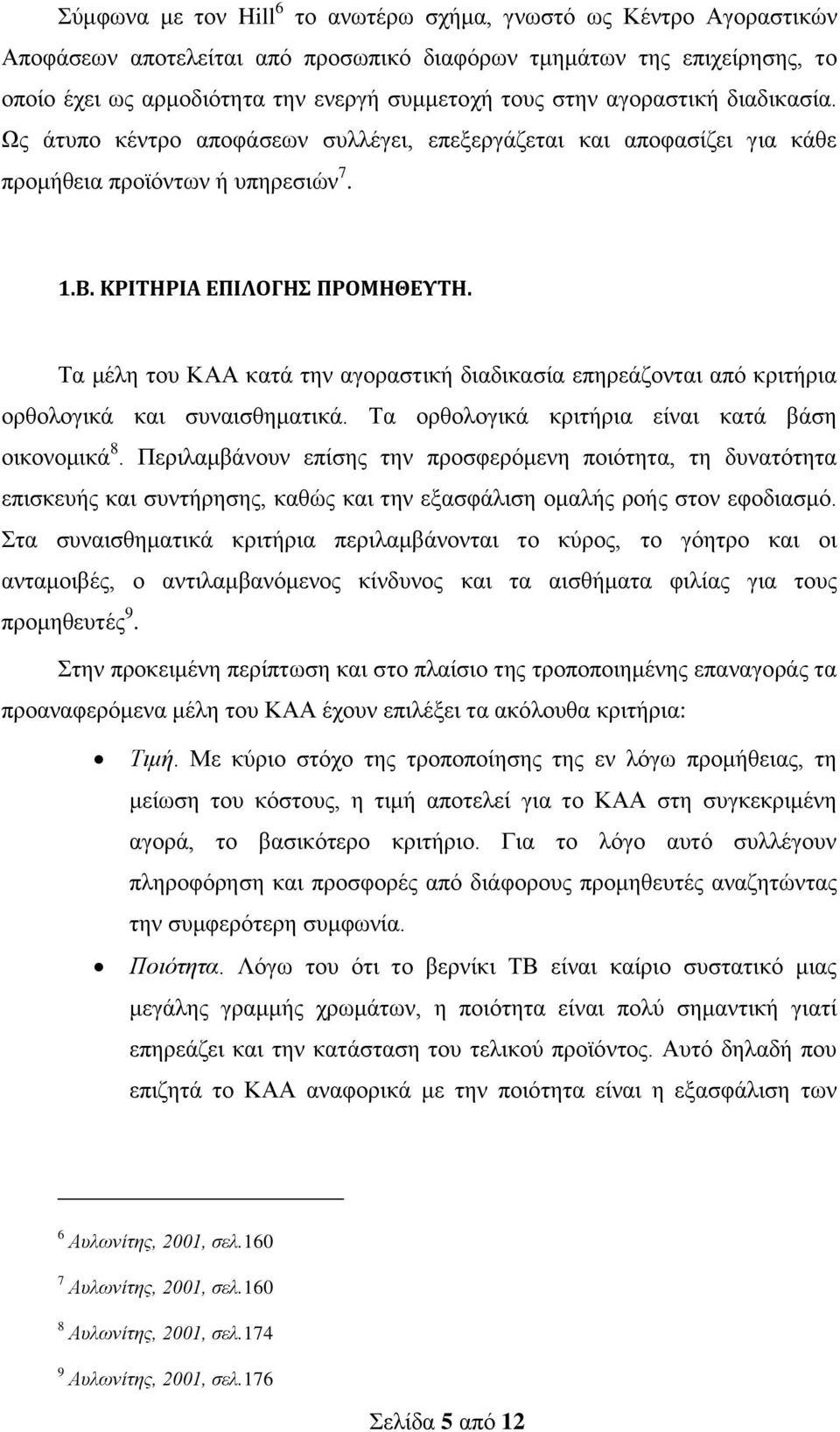 Σύμφωνα με τον Hill$^6$ το ανωτέρω σχήμα, γνωστό ως Κέντρο Αγοραστικών Αποφάσεων αποτελείται από προσωπικό διαφόρων τμημάτων της επιχείρησης, το οποίο έχει ως αρμοδιότητα την ενεργή συμμετοχή τους στην αγοραστική διαδικασία. Ως άτυπο κέντρο αποφάσεων συλλέγει, επεξεργάζεται και αποφασίζει για κάθε προμήθεια προϊόντων ή υπηρεσιών$^7$.

1.Β. ΚΡΙΤΗΡΙΑ ΕΠΙΛΟΓΗΣ ΠΡΟΜΗΘΕΥΤΗ.

Τα μέλη του ΚΑΑ κατά την αγοραστική διαδικασία επηρεάζονται από κριτήρια ορθολογικά και συναισθηματικά. Τα ορθολογικά κριτήρια είναι κατά βάση οικονομικά$^8$. Περιλαμβάνουν επίσης την προσφερόμενη ποιότητα, τη δυνατότητα επισκευής και συντήρησης, καθώς και την εξασφάλιση ομαλής ροής στον εφοδιασμό. Στα συναισθηματικά κριτήρια περιλαμβάνονται το κύρος, το γόητρο και οι ανταμοιβές, ο αντιλαμβανόμενος κίνδυνος και τα αισθήματα φιλίας για τους προμηθευτές$^9$.

Στην προκειμένη περίπτωση και στο πλαίσιο της τροποποιημένης επαναγοράς τα προαναφερόμενα μέλη του ΚΑΑ έχουν επιλέξει τα ακόλουθα κριτήρια:

• Τιμή. Με κύριο στόχο της τροποποίησης της εν λόγω προμήθειας, τη μείωση του κόστους, η τιμή αποτελεί για το ΚΑΑ στη συγκεκριμένη αγορά, το βασικότερο κριτήριο. Για το λόγο αυτό συλλέγουν πληροφόρηση και προσφορές από διάφορους προμηθευτές αναζητώντας την συμφερότερη συμφωνία.

• Ποιότητα. Λόγω του ότι το βερνίκι ΤΒ είναι καίριο συστατικό μιας μεγάλης γραμμής χρωμάτων, η ποιότητα είναι πολύ σημαντική γιατί επηρεάζει και την κατάσταση του τελικού προϊόντος. Αυτό δηλαδή που επιζητά το ΚΑΑ αναφορικά με την ποιότητα είναι η εξασφάλιση των

$^6$ Αυλωνίτης, 2001, σελ.160

$^7$ Αυλωνίτης, 2001, σελ.160

$^8$ Αυλωνίτης, 2001, σελ.174

$^9$ Αυλωνίτης, 2001, σελ.176

Σελίδα 5 από 12